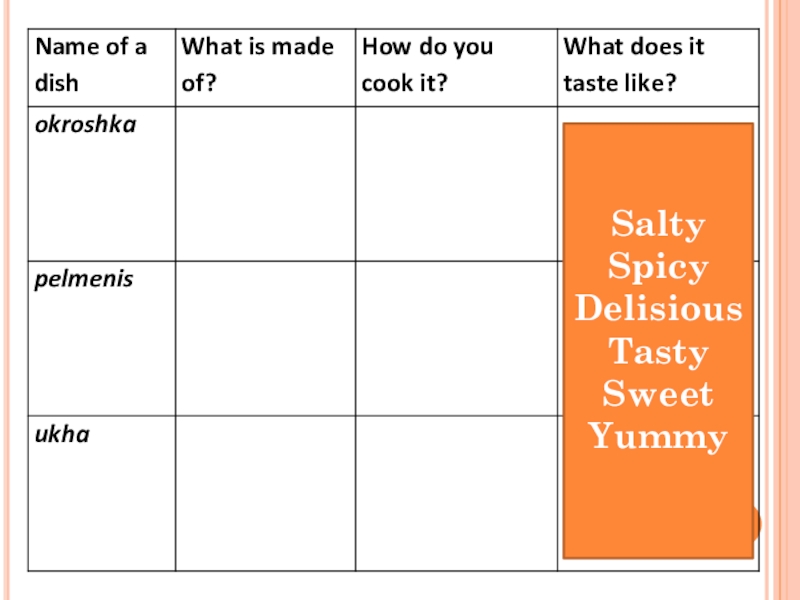 | Name of a dish | What is made of? | How do you cook it? | What does it taste like? |
|---|---|---|---|
| okroshka | | | |
| pelmenis | | | |
| ukha | | | |

Salty
Spicy
Delisious
Tasty
Sweet
Yummy